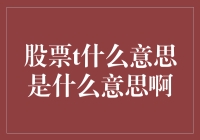 股票t什么意思
是什么意思啊